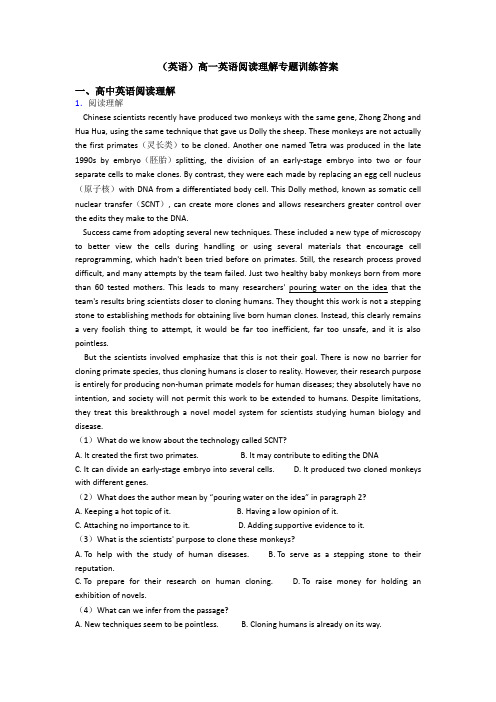 （英语）高一英语阅读理解专题训练答案

一、高中英语阅读理解

1. 阅读理解

Chinese scientists recently have produced two monkeys with the same gene, Zhong Zhong and Hua Hua, using the same technique that gave us Dolly the sheep. These monkeys are not actually the first primates（灵长类）to be cloned. Another one named Tetra was produced in the late 1990s by embryo（胚胎）splitting, the division of an early-stage embryo into two or four separate cells to make clones. By contrast, they were each made by replacing an egg cell nucleus（原子核）with DNA from a differentiated body cell. This Dolly method, known as somatic cell nuclear transfer（SCNT）, can create more clones and allows researchers greater control over the edits they make to the DNA.

Success came from adopting several new techniques. These included a new type of microscopy to better view the cells during handling or using several materials that encourage cell reprogramming, which hadn't been tried before on primates. Still, the research process proved difficult, and many attempts by the team failed. Just two healthy baby monkeys born from more than 60 tested mothers. This leads to many researchers' pouring water on the idea that the team's results bring scientists closer to cloning humans. They thought this work is not a stepping stone to establishing methods for obtaining live born human clones. Instead, this clearly remains a very foolish thing to attempt, it would be far too inefficient, far too unsafe, and it is also pointless.

But the scientists involved emphasize that this is not their goal. There is now no barrier for cloning primate species, thus cloning humans is closer to reality. However, their research purpose is entirely for producing non-human primate models for human diseases; they absolutely have no intention, and society will not permit this work to be extended to humans. Despite limitations, they treat this breakthrough a novel model system for scientists studying human biology and disease.

（1）What do we know about the technology called SCNT?

A. It created the first two primates. B. It may contribute to editing the DNA

C. It can divide an early-stage embryo into several cells. D. It produced two cloned monkeys with different genes.

（2）What does the author mean by "pouring water on the idea" in paragraph 2?

A. Keeping a hot topic of it. B. Having a low opinion of it.

C. Attaching no importance to it. D. Adding supportive evidence to it.

（3）What is the scientists' purpose to clone these monkeys?

A. To help with the study of human diseases. B. To serve as a stepping stone to their reputation.

C. To prepare for their research on human cloning. D. To raise money for holding an exhibition of novels.

（4）What can we infer from the passage?

A. New techniques seem to be pointless. B. Cloning humans is already on its way.